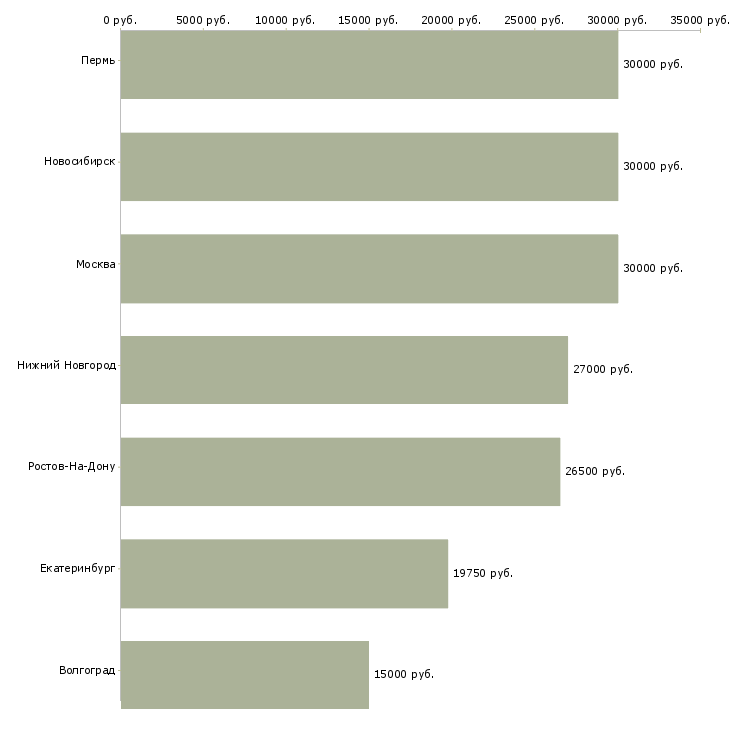 0 руб. 5000 руб. 10000 руб. 15000 руб. 20000 руб. 25000 руб. 30000 руб. 35000 руб.

Пермь 30000 руб.

Новосибирск 30000 руб.

Москва 30000 руб.

Нижний Новгород 27000 руб.

Ростов-На-Дону 26500 руб.

Екатеринбург 19750 руб.

Волгоград 15000 руб.